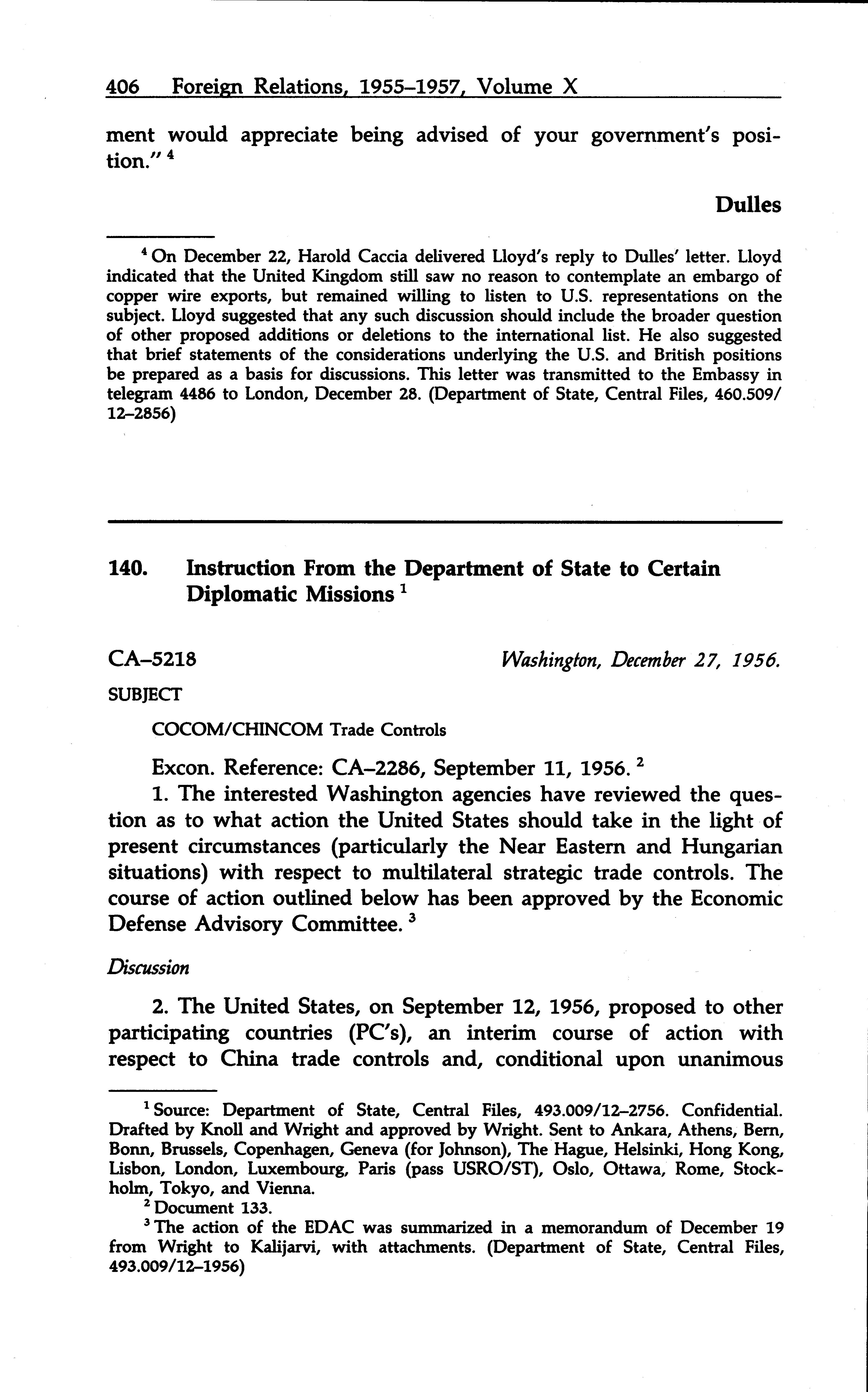 406 Foreign Relations, 1955–1957, Volume X

ment would appreciate being advised of your government's position." $^4$

Dulles

$^4$ On December 22, Harold Caccia delivered Lloyd's reply to Dulles' letter. Lloyd indicated that the United Kingdom still saw no reason to contemplate an embargo of copper wire exports, but remained willing to listen to U.S. representations on the subject. Lloyd suggested that any such discussion should include the broader question of other proposed additions or deletions to the international list. He also suggested that brief statements of the considerations underlying the U.S. and British positions be prepared as a basis for discussions. This letter was transmitted to the Embassy in telegram 4486 to London, December 28. (Department of State, Central Files, 460.509/12–2856)

140. Instruction From the Department of State to Certain Diplomatic Missions $^1$

CA–5218

Washington, December 27, 1956.

SUBJECT

COCOM/CHINCOM Trade Controls

Excon. Reference: CA–2286, September 11, 1956. $^2$

1. The interested Washington agencies have reviewed the question as to what action the United States should take in the light of present circumstances (particularly the Near Eastern and Hungarian situations) with respect to multilateral strategic trade controls. The course of action outlined below has been approved by the Economic Defense Advisory Committee. $^3$

Discussion

2. The United States, on September 12, 1956, proposed to other participating countries (PC's), an interim course of action with respect to China trade controls and, conditional upon unanimous

$^1$ Source: Department of State, Central Files, 493.009/12–2756. Confidential. Drafted by Knoll and Wright and approved by Wright. Sent to Ankara, Athens, Bern, Bonn, Brussels, Copenhagen, Geneva (for Johnson), The Hague, Helsinki, Hong Kong, Lisbon, London, Luxembourg, Paris (pass USRO/ST), Oslo, Ottawa, Rome, Stockholm, Tokyo, and Vienna.

$^2$ Document 133.

$^3$ The action of the EDAC was summarized in a memorandum of December 19 from Wright to Kalijarvi, with attachments. (Department of State, Central Files, 493.009/12–1956)